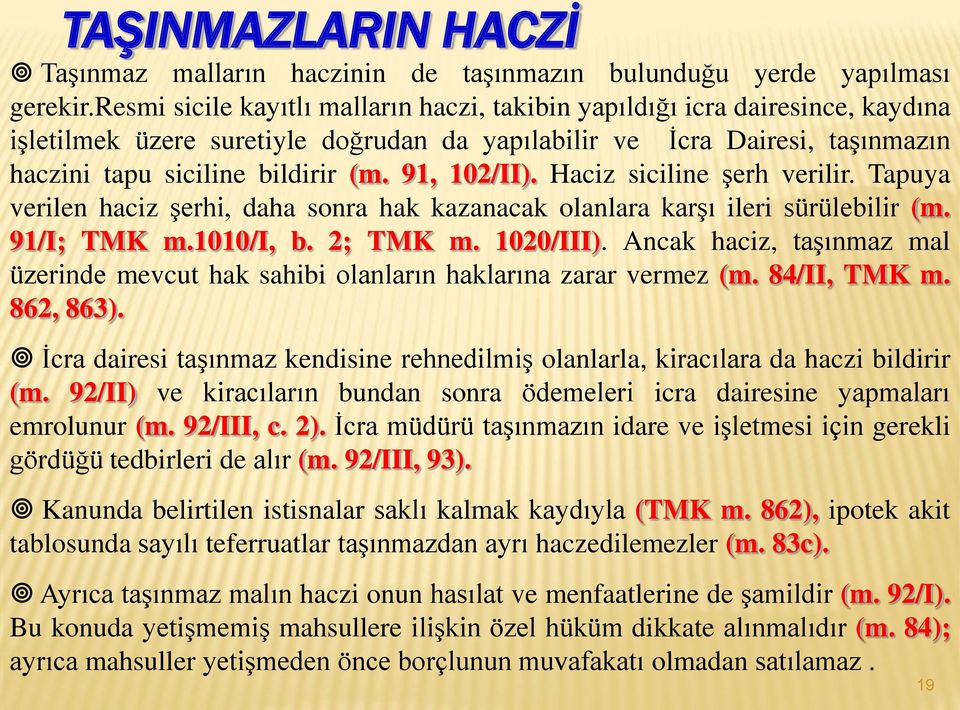 TAŞINMAZLARIN HACZİ

◎ Taşınmaz malların haczinin de taşınmazın bulunduğu yerde yapılması gerekir.Resmi sicile kayıtlı malların haczi, takibin yapıldığı icra dairesince, kaydına işletilmek üzere suretiyle doğrudan da yapılabilir ve İcra Dairesi, taşınmazın haczini tapu siciline bildirir (m. 91, 102/II). Haciz siciline şerh verilir. Tapuya verilen haciz şerhi, daha sonra hak kazanacak olanlara karşı ileri sürülebilir (m. 91/I; TMK m.1010/I, b. 2; TMK m. 1020/III). Ancak haciz, taşınmaz mal üzerinde mevcut hak sahibi olanların haklarına zarar vermez (m. 84/II, TMK m. 862, 863).

◎ İcra dairesi taşınmaz kendisine rehnedilmiş olanlarla, kiracılara da haczi bildirir (m. 92/II) ve kiracıların bundan sonra ödemeleri icra dairesine yapmaları emrolunur (m. 92/III, c. 2). İcra müdürü taşınmazın idare ve işletmesi için gerekli gördüğü tedbirleri de alır (m. 92/III, 93).

◎ Kanunda belirtilen istisnalar saklı kalmak kaydıyla (TMK m. 862), ipotek akit tablosunda sayılı teferruatlar taşınmazdan ayrı haczedilemezler (m. 83c).

◎ Ayrıca taşınmaz malın haczi onun hasılat ve menfaatlerine de şamildir (m. 92/I). Bu konuda yetişmemiş mahsullere ilişkin özel hüküm dikkate alınmalıdır (m. 84); ayrıca mahsuller yetişmeden önce borçlunun muvafakatı olmadan satılamaz .

19